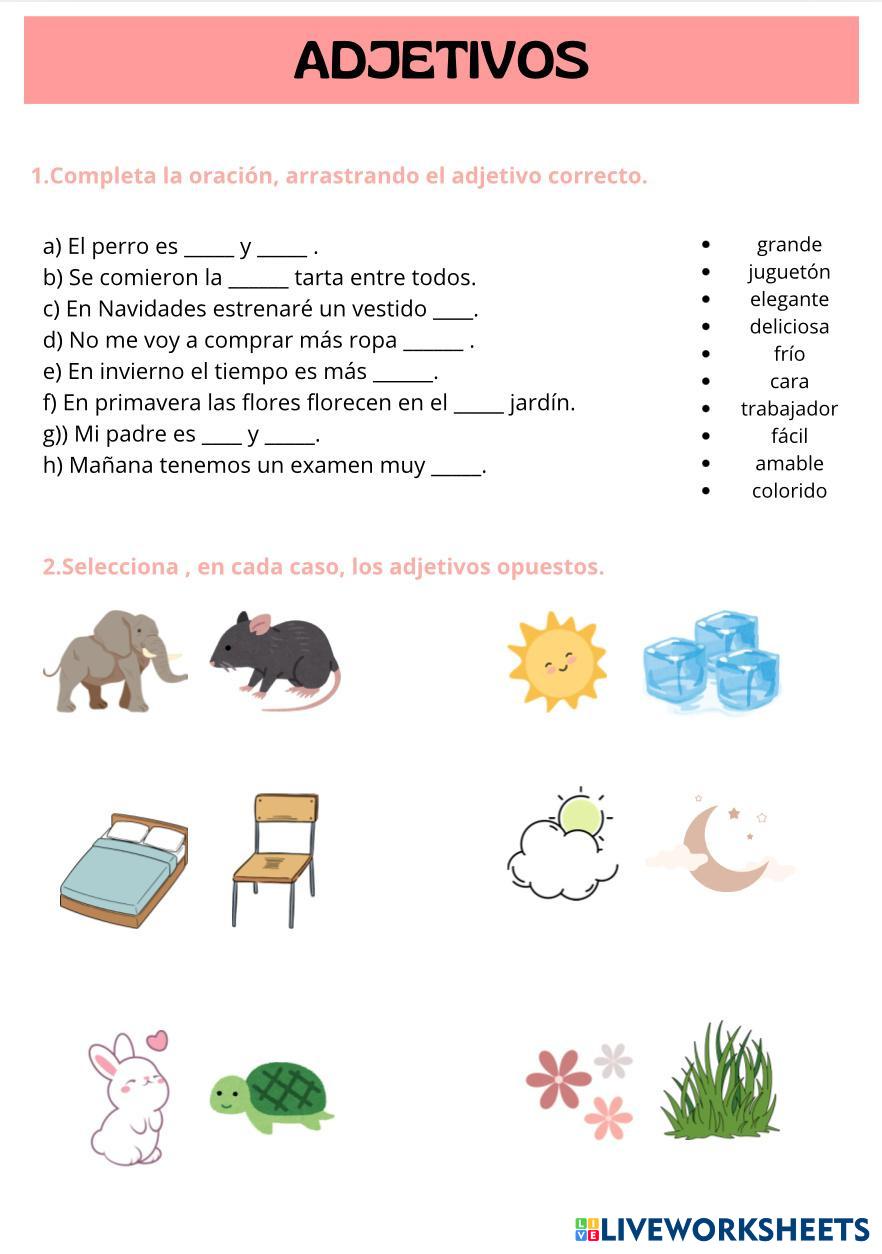 ADJETIVOS

1.Completa la oración, arrastrando el adjetivo correcto.

a) El perro es _____ y _____ .
b) Se comieron la ______ tarta entre todos.
c) En Navidades estrenaré un vestido ____.
d) No me voy a comprar más ropa ______ .
e) En invierno el tiempo es más ______.
f) En primavera las flores florecen en el _____ jardín.
g)) Mi padre es ____ y _____.
h) Mañana tenemos un examen muy _____.

- grande
- juguetón
- elegante
- deliciosa
- frío
- cara
- trabajador
- fácil
- amable
- colorido

2.Selecciona , en cada caso, los adjetivos opuestos.

LIVEWORKSHEETS